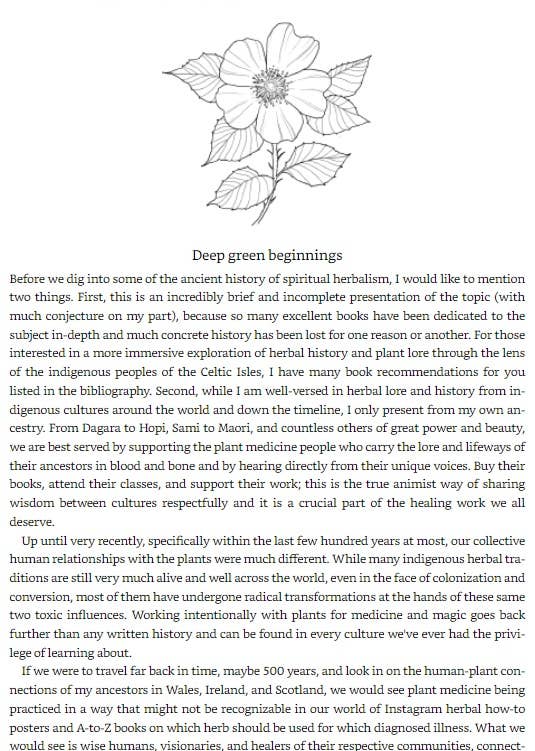 Deep green beginnings

Before we dig into some of the ancient history of spiritual herbalism, I would like to mention two things. First, this is an incredibly brief and incomplete presentation of the topic (with much conjecture on my part), because so many excellent books have been dedicated to the subject in-depth and much concrete history has been lost for one reason or another. For those interested in a more immersive exploration of herbal history and plant lore through the lens of the indigenous peoples of the Celtic Isles, I have many book recommendations for you listed in the bibliography. Second, while I am well-versed in herbal lore and history from indigenous cultures around the world and down the timeline, I only present from my own ancestry. From Dagara to Hopi, Sami to Maori, and countless others of great power and beauty, we are best served by supporting the plant medicine people who carry the lore and lifeways of their ancestors in blood and bone and by hearing directly from their unique voices. Buy their books, attend their classes, and support their work; this is the true animist way of sharing wisdom between cultures respectfully and it is a crucial part of the healing work we all deserve.

Up until very recently, specifically within the last few hundred years at most, our collective human relationships with the plants were much different. While many indigenous herbal traditions are still very much alive and well across the world, even in the face of colonization and conversion, most of them have undergone radical transformations at the hands of these same two toxic influences. Working intentionally with plants for medicine and magic goes back further than any written history and can be found in every culture we've ever had the privilege of learning about.

If we were to travel far back in time, maybe 500 years, and look in on the human-plant connections of my ancestors in Wales, Ireland, and Scotland, we would see plant medicine being practiced in a way that might not be recognizable in our world of Instagram herbal how-to posters and A-to-Z books on which herb should be used for which diagnosed illness. What we would see is wise humans, visionaries, and healers of their respective communities, connect-